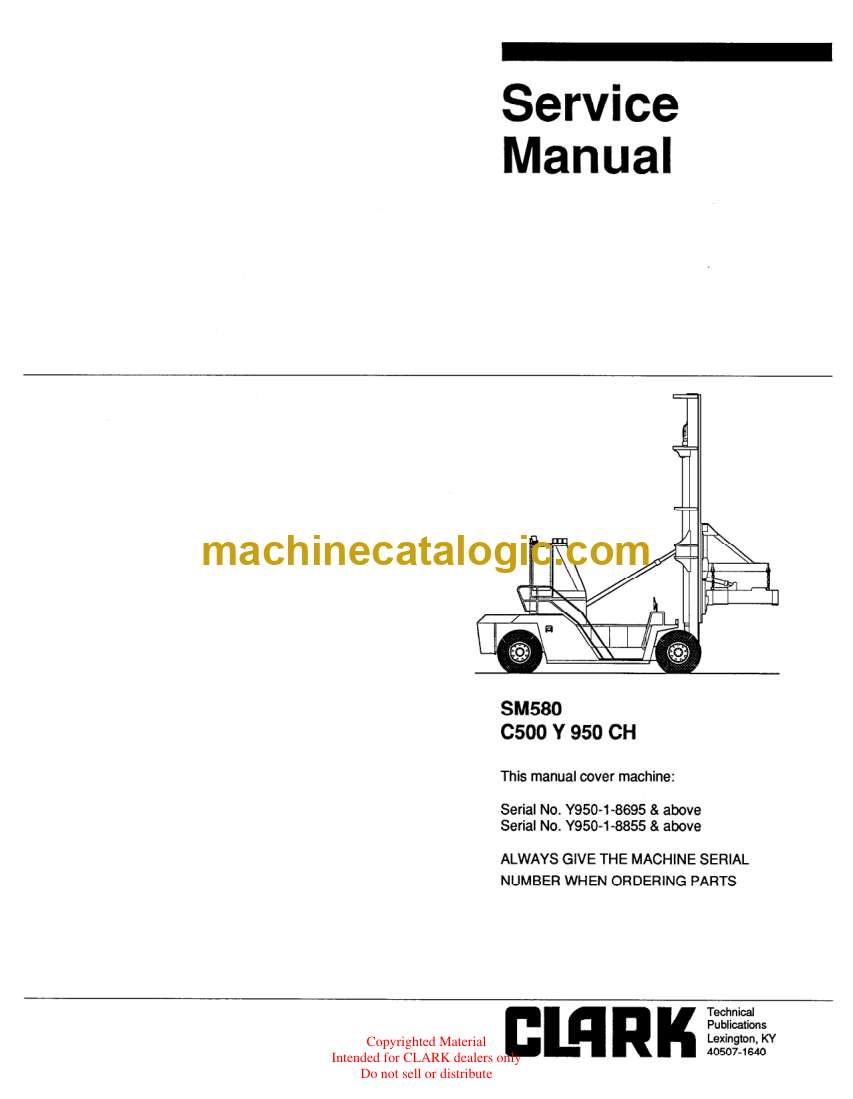 Service Manual

machinecatalogic.com

SM580
C500 Y 950 CH

This manual cover machine:

Serial No. Y950-1-8695 & above
Serial No. Y950-1-8855 & above

ALWAYS GIVE THE MACHINE SERIAL NUMBER WHEN ORDERING PARTS

Copyrighted Material
Intended for CLARK dealers only
Do not sell or distribute

CLARK

Technical
Publications
Lexington, KY
40507-1640